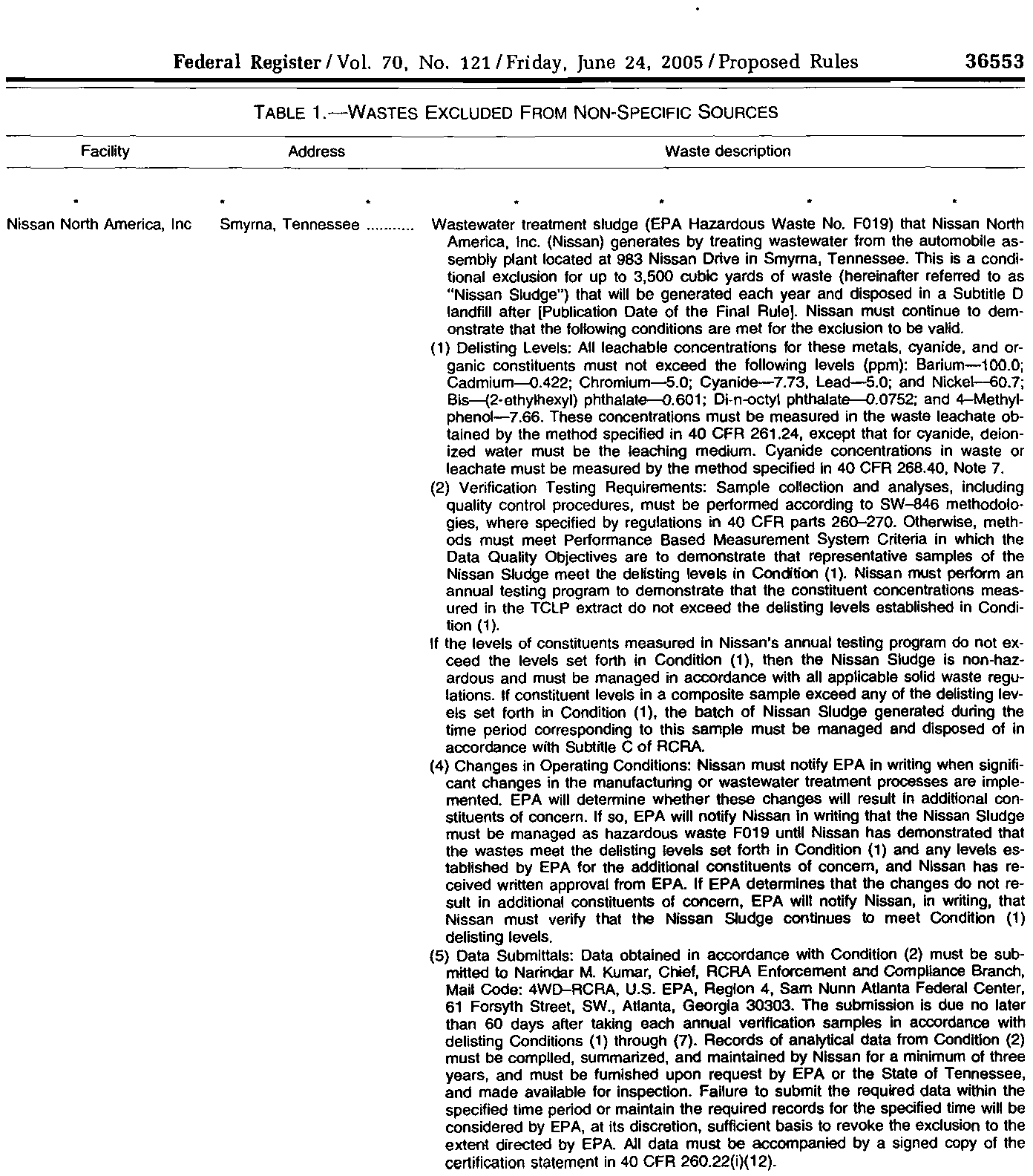 Federal Register / Vol. 70, No. 121 / Friday, June 24, 2005 / Proposed Rules 36553

TABLE 1.—WASTES EXCLUDED FROM NON-SPECIFIC SOURCES

| Facility | Address | Waste description |
|---|---|---|
| * | * * | * * * * |
| Nissan North America, Inc | Smyrna, Tennessee | Wastewater treatment sludge (EPA Hazardous Waste No. F019) that Nissan North America, Inc. (Nissan) generates by treating wastewater from the automobile assembly plant located at 983 Nissan Drive in Smyrna, Tennessee. This is a conditional exclusion for up to 3,500 cubic yards of waste (hereinafter referred to as "Nissan Sludge") that will be generated each year and disposed in a Subtitle D landfill after [Publication Date of the Final Rule]. Nissan must continue to demonstrate that the following conditions are met for the exclusion to be valid. |
| | | (1) Delisting Levels: All leachable concentrations for these metals, cyanide, and organic constituents must not exceed the following levels (ppm): Barium—100.0; Cadmium—0.422; Chromium—5.0; Cyanide—7.73, Lead—5.0; and Nickel—60.7; Bis—(2-ethylhexyl) phthalate—0.601; Di-n-octyl phthalate—0.0752; and 4–Methylphenol—7.66. These concentrations must be measured in the waste leachate obtained by the method specified in 40 CFR 261.24, except that for cyanide, deionized water must be the leaching medium. Cyanide concentrations in waste or leachate must be measured by the method specified in 40 CFR 268.40, Note 7. |
| | | (2) Verification Testing Requirements: Sample collection and analyses, including quality control procedures, must be performed according to SW–846 methodologies, where specified by regulations in 40 CFR parts 260–270. Otherwise, methods must meet Performance Based Measurement System Criteria in which the Data Quality Objectives are to demonstrate that representative samples of the Nissan Sludge meet the delisting levels in Condition (1). Nissan must perform an annual testing program to demonstrate that the constituent concentrations measured in the TCLP extract do not exceed the delisting levels established in Condition (1). |
| | | If the levels of constituents measured in Nissan's annual testing program do not exceed the levels set forth in Condition (1), then the Nissan Sludge is non-hazardous and must be managed in accordance with all applicable solid waste regulations. If constituent levels in a composite sample exceed any of the delisting levels set forth in Condition (1), the batch of Nissan Sludge generated during the time period corresponding to this sample must be managed and disposed of in accordance with Subtitle C of RCRA. |
| | | (4) Changes in Operating Conditions: Nissan must notify EPA in writing when significant changes in the manufacturing or wastewater treatment processes are implemented. EPA will determine whether these changes will result in additional constituents of concern. If so, EPA will notify Nissan in writing that the Nissan Sludge must be managed as hazardous waste F019 until Nissan has demonstrated that the wastes meet the delisting levels set forth in Condition (1) and any levels established by EPA for the additional constituents of concern, and Nissan has received written approval from EPA. If EPA determines that the changes do not result in additional constituents of concern, EPA will notify Nissan, in writing, that Nissan must verify that the Nissan Sludge continues to meet Condition (1) delisting levels. |
| | | (5) Data Submittals: Data obtained in accordance with Condition (2) must be submitted to Narindar M. Kumar, Chief, RCRA Enforcement and Compliance Branch, Mail Code: 4WD–RCRA, U.S. EPA, Region 4, Sam Nunn Atlanta Federal Center, 61 Forsyth Street, SW., Atlanta, Georgia 30303. The submission is due no later than 60 days after taking each annual verification samples in accordance with delisting Conditions (1) through (7). Records of analytical data from Condition (2) must be compiled, summarized, and maintained by Nissan for a minimum of three years, and must be furnished upon request by EPA or the State of Tennessee, and made available for inspection. Failure to submit the required data within the specified time period or maintain the required records for the specified time will be considered by EPA, at its discretion, sufficient basis to revoke the exclusion to the extent directed by EPA. All data must be accompanied by a signed copy of the certification statement in 40 CFR 260.22(i)(12). |